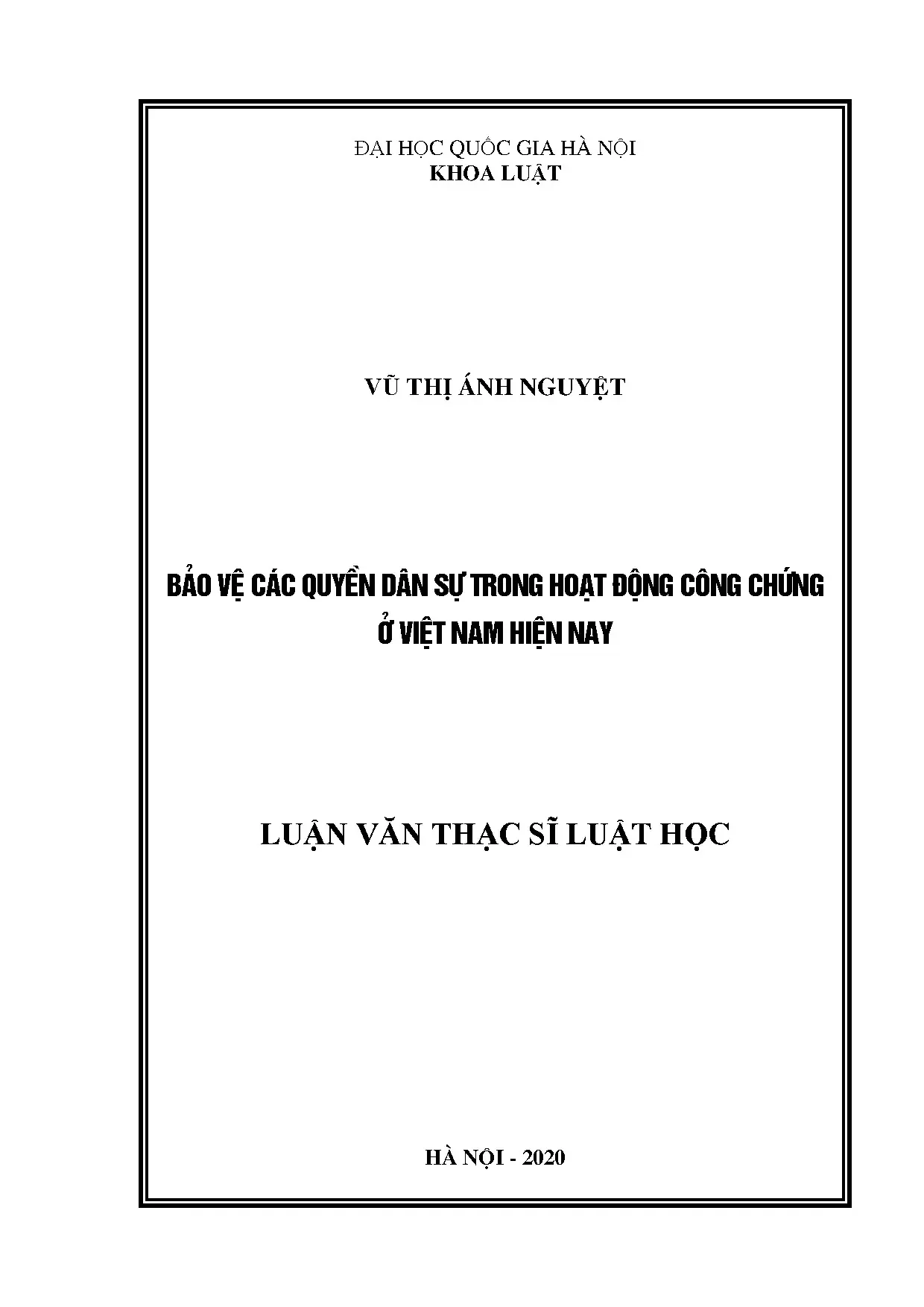 ĐẠI HỌC QUỐC GIA HÀ NỘI
KHOA LUẬT

VŨ THỊ ÁNH NGUYỆT

BẢO VỆ CÁC QUYỀN DÂN SỰ TRONG HOẠT ĐỘNG CÔNG CHỨNG
Ở VIỆT NAM HIỆN NAY

LUẬN VĂN THẠC SĨ LUẬT HỌC

HÀ NỘI - 2020